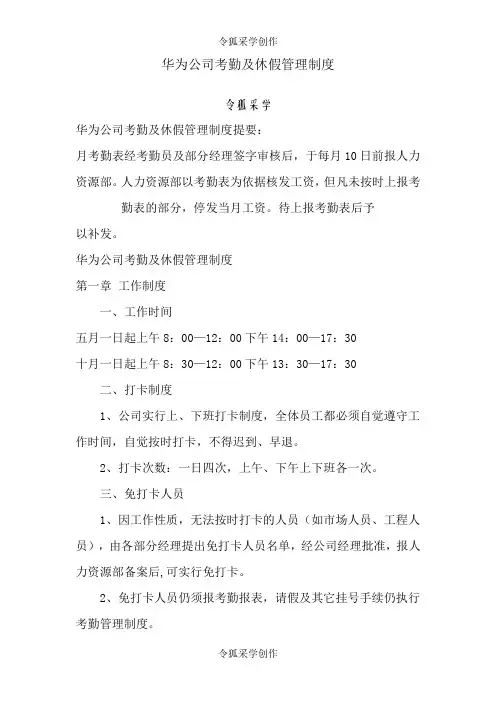 令狐采学创作

华为公司考勤及休假管理制度

令狐采学

华为公司考勤及休假管理制度提要：

月考勤表经考勤员及部分经理签字审核后，于每月 10 日前报人力资源部。人力资源部以考勤表为依据核发工资，但凡未按时上报考勤表的部分，停发当月工资。待上报考勤表后予以补发。

华为公司考勤及休假管理制度

第一章 工作制度

一、工作时间

五月一日起上午 8：00—12：00 下午 14：00—17：30

十月一日起上午 8：30—12：00 下午 13：30—17：30

二、打卡制度

1、公司实行上、下班打卡制度，全体员工都必须自觉遵守工作时间，自觉按时打卡，不得迟到、早退。

2、打卡次数：一日四次，上午、下午上下班各一次。

三、免打卡人员

1、因工作性质，无法按时打卡的人员（如市场人员、工程人员），由各部分经理提出免打卡人员名单，经公司经理批准，报人力资源部备案后，可实行免打卡。

2、免打卡人员仍须报考勤报表，请假及其它挂号手续仍执行考勤管理制度。

令狐采学创作